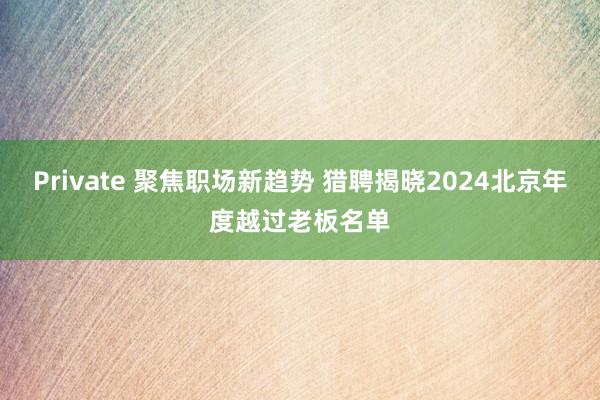 Private 聚焦职场新趋势 猎聘揭晓2024北京年度越过老板名单